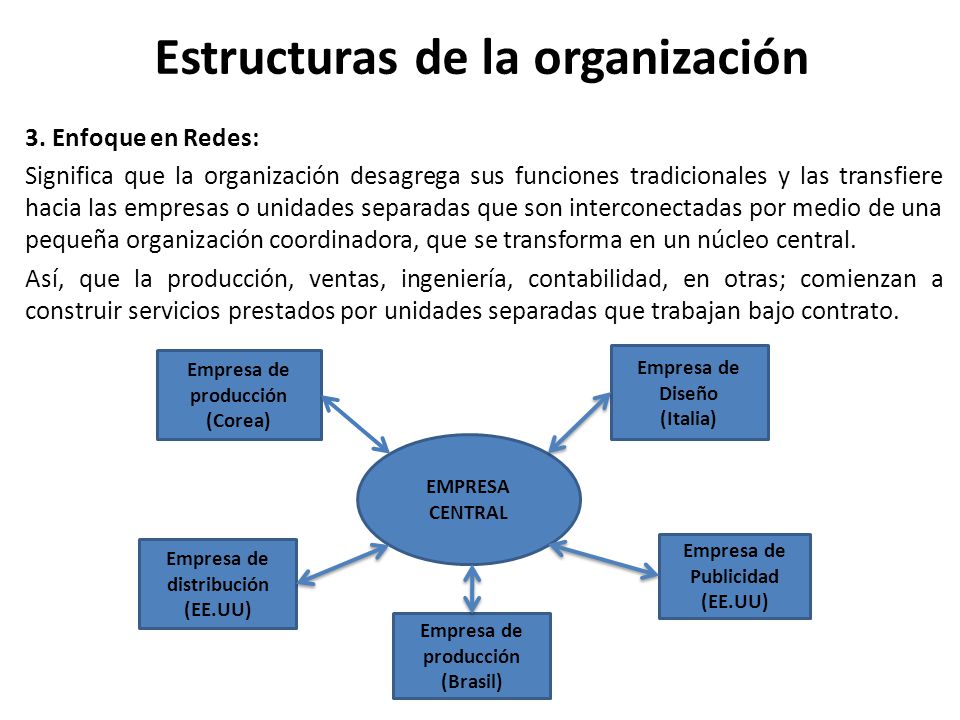 Estructuras de la organización

3. Enfoque en Redes:

Significa que la organización desagrega sus funciones tradicionales y las transfiere hacia las empresas o unidades separadas que son interconectadas por medio de una pequeña organización coordinadora, que se transforma en un núcleo central.

Así, que la producción, ventas, ingeniería, contabilidad, en otras; comienzan a construir servicios prestados por unidades separadas que trabajan bajo contrato.

Empresa de producción (Corea)

Empresa de Diseño (Italia)

EMPRESA CENTRAL

Empresa de distribución (EE.UU)

Empresa de Publicidad (EE.UU)

Empresa de producción (Brasil)